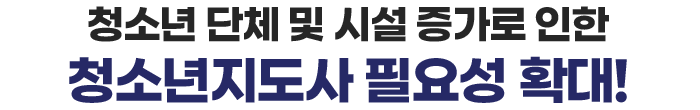 청소년 단체 및 시설 증가로 인한
청소년지도사 필요성 확대!